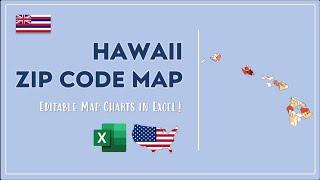 HAWAII
ZIP CODE MAP

Editable Map Charts in Excel!

X